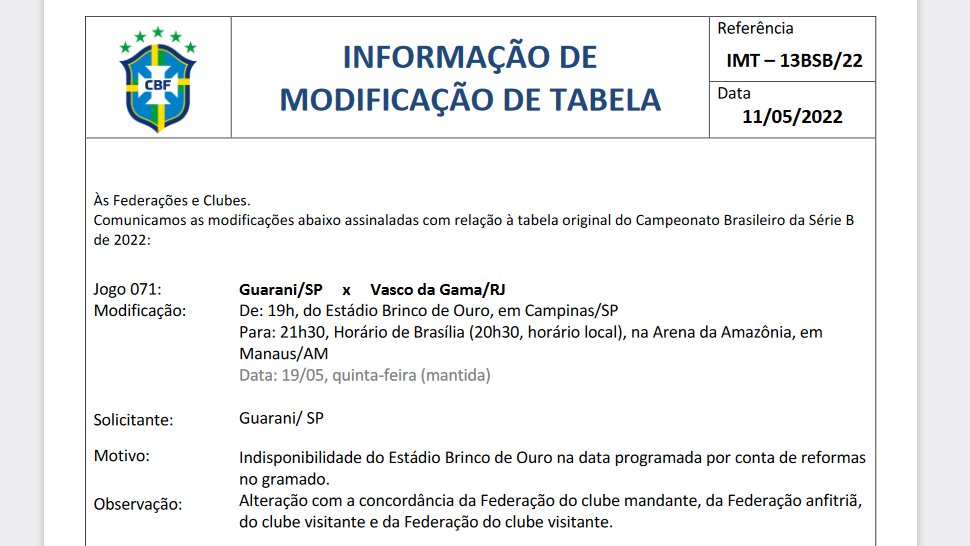 CBF

INFORMAÇÃO DE MODIFICAÇÃO DE TABELA

Referência
IMT – 13BSB/22

Data
11/05/2022

Às Federações e Clubes.
Comunicamos as modificações abaixo assinaladas com relação à tabela original do Campeonato Brasileiro da Série B de 2022:

Jogo 071: Guarani/SP x Vasco da Gama/RJ
Modificação: De: 19h, do Estádio Brinco de Ouro, em Campinas/SP
Para: 21h30, Horário de Brasília (20h30, horário local), na Arena da Amazônia, em Manaus/AM
Data: 19/05, quinta-feira (mantida)

Solicitante: Guarani/ SP

Motivo: Indisponibilidade do Estádio Brinco de Ouro na data programada por conta de reformas no gramado.

Observação: Alteração com a concordância da Federação do clube mandante, da Federação anfitriã, do clube visitante e da Federação do clube visitante.